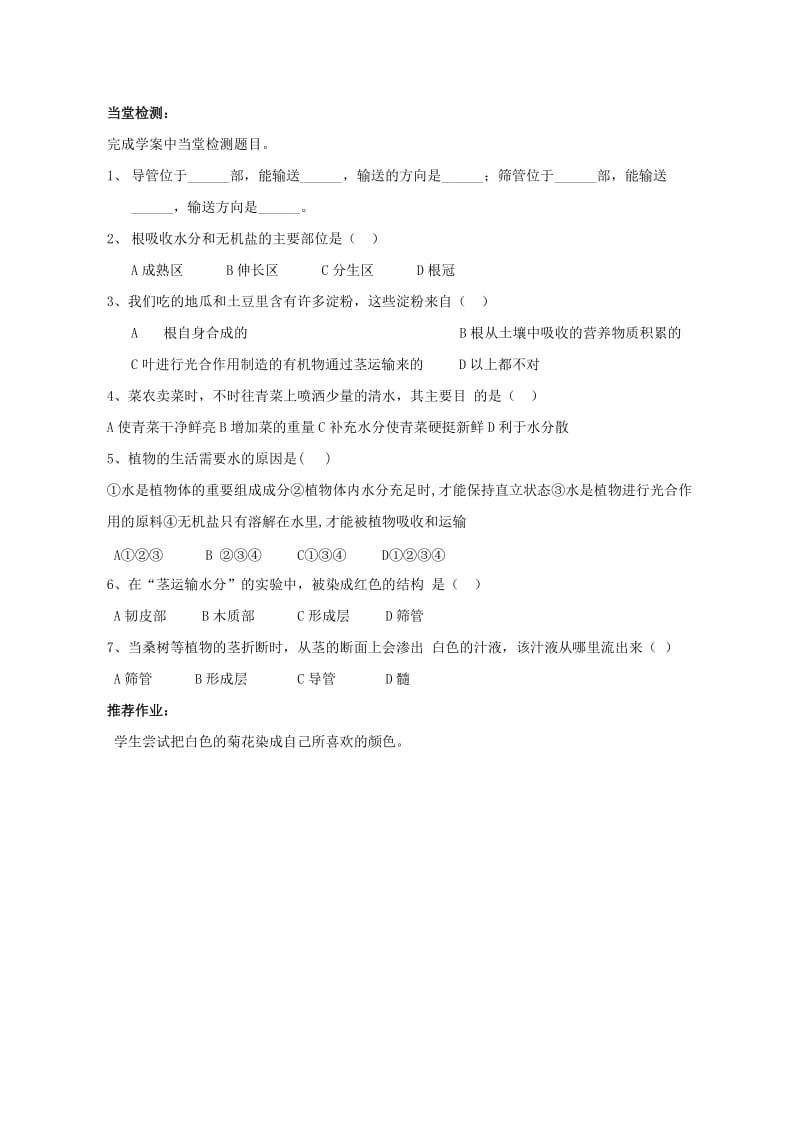 当堂检测：

完成学案中当堂检测题目。

1、 导管位于______部，能输送______，输送的方向是______；筛管位于______部，能输送______，输送方向是______。

2、 根吸收水分和无机盐的主要部位是（ ）

A 成熟区 B 伸长区 C 分生区 D 根冠

3、我们吃的地瓜和土豆里含有许多淀粉，这些淀粉来自（ ）

A 根自身合成的 B 根从土壤中吸收的营养物质积累的

C 叶进行光合作用制造的有机物通过茎运输来的 D 以上都不对

4、菜农卖菜时，不时往青菜上喷洒少量的清水，其主要目 的是（ ）

A 使青菜干净鲜亮 B 增加菜的重量 C 补充水分使青菜硬挺新鲜 D 利于水分散

5、植物的生活需要水的原因是( )

①水是植物体的重要组成成分②植物体内水分充足时,才能保持直立状态③水是植物进行光合作用的原料④无机盐只有溶解在水里,才能被植物吸收和运输

A①②③ B ②③④ C①③④ D①②③④

6、在“茎运输水分”的实验中，被染成红色的结构 是（ ）

A 韧皮部 B 木质部 C 形成层 D 筛管

7、当桑树等植物的茎折断时，从茎的断面上会渗出 白色的汁液，该汁液从哪里流出来（ ）

A 筛管 B 形成层 C 导管 D 髓

推荐作业：

学生尝试把白色的菊花染成自己所喜欢的颜色。